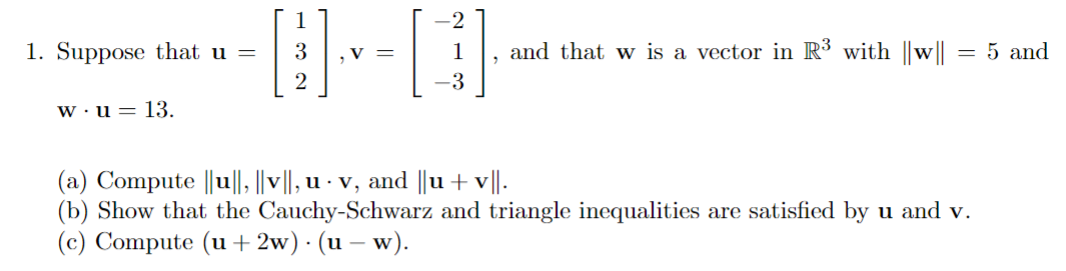 1. Suppose that $\mathbf{u} = \begin{bmatrix} 1 \\ 3 \\ 2 \end{bmatrix}$, $\mathbf{v} = \begin{bmatrix} -2 \\ 1 \\ -3 \end{bmatrix}$, and that $\mathbf{w}$ is a vector in $\mathbb{R}^3$ with $\|\mathbf{w}\| = 5$ and $\mathbf{w} \cdot \mathbf{u} = 13$.

(a) Compute $\|\mathbf{u}\|$, $\|\mathbf{v}\|$, $\mathbf{u} \cdot \mathbf{v}$, and $\|\mathbf{u} + \mathbf{v}\|$.
(b) Show that the Cauchy-Schwarz and triangle inequalities are satisfied by $\mathbf{u}$ and $\mathbf{v}$.
(c) Compute $(\mathbf{u} + 2\mathbf{w}) \cdot (\mathbf{u} - \mathbf{w})$.